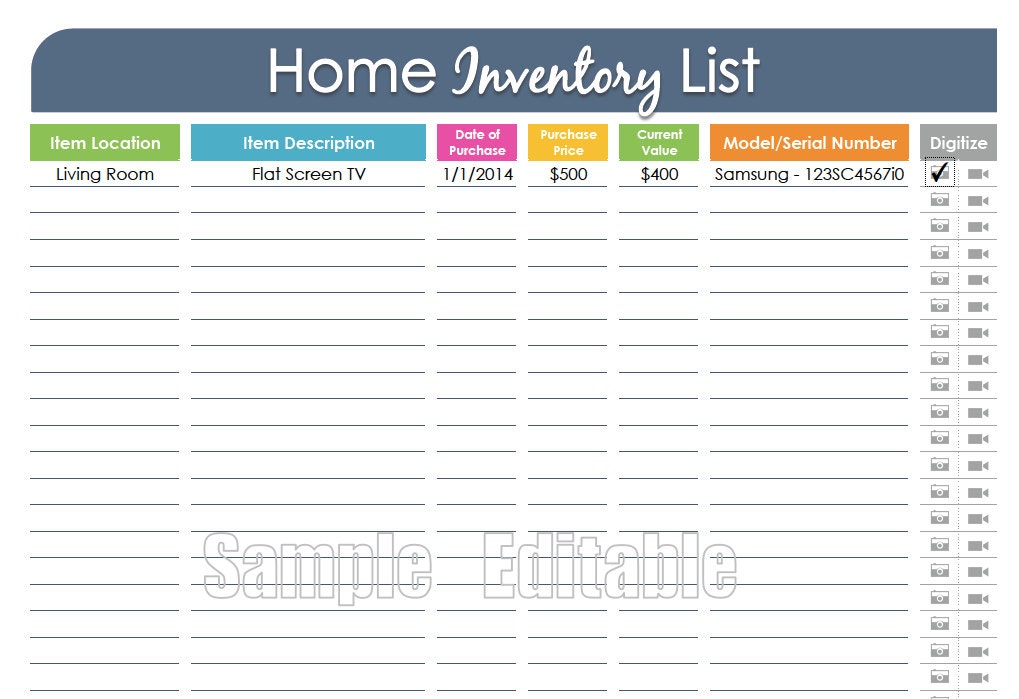 Home Inventory List

| Item Location | Item Description | Date of Purchase | Purchase Price | Current Value | Model/Serial Number | Digitize |
|---|---|---|---|---|---|---|
| Living Room | Flat Screen TV | 1/1/2014 | $500 | $400 | Samsung - 123SC4567i0 | ✔ |

Sample Editable